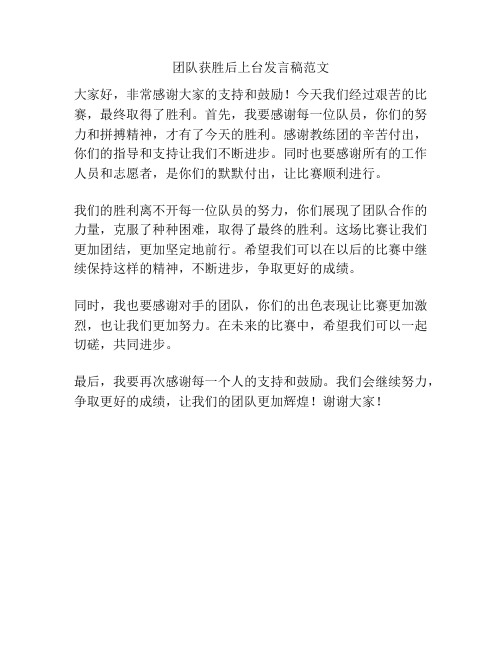 团队获胜后上台发言稿范文

大家好，非常感谢大家的支持和鼓励！今天我们经过艰苦的比赛，最终取得了胜利。首先，我要感谢每一位队员，你们的努力和拼搏精神，才有了今天的胜利。感谢教练团的辛苦付出，你们的指导和支持让我们不断进步。同时也要感谢所有的工作人员和志愿者，是你们的默默付出，让比赛顺利进行。

我们的胜利离不开每一位队员的努力，你们展现了团队合作的力量，克服了种种困难，取得了最终的胜利。这场比赛让我们更加团结，更加坚定地前行。希望我们可以在以后的比赛中继续保持这样的精神，不断进步，争取更好的成绩。

同时，我也要感谢对手的团队，你们的出色表现让比赛更加激烈，也让我们更加努力。在未来的比赛中，希望我们可以一起切磋，共同进步。

最后，我要再次感谢每一个人的支持和鼓励。我们会继续努力，争取更好的成绩，让我们的团队更加辉煌！谢谢大家！